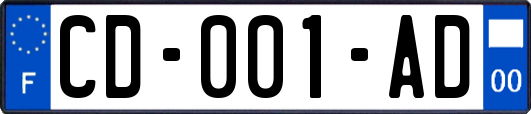 F
CD-001-AD
00